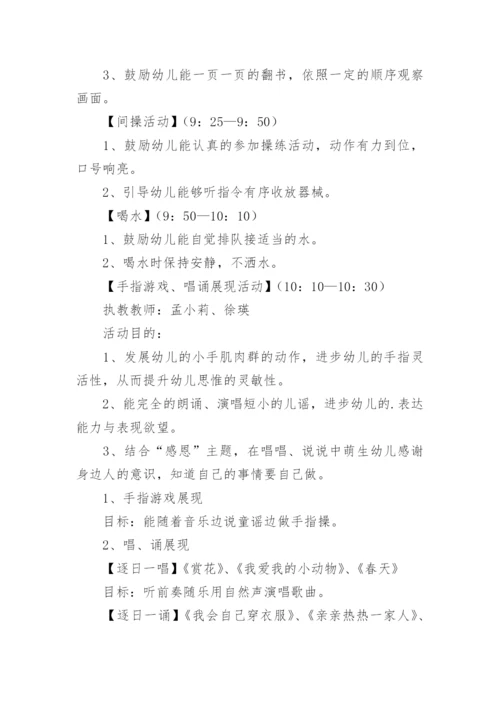 3、鼓励幼儿能一页一页的翻书，依照一定的顺序观察画面。

【间操活动】（9：25—9：50）

1、鼓励幼儿能认真的参加操练活动，动作有力到位，口号响亮。

2、引导幼儿能够听指令有序收放器械。

【喝水】（9：50—10：10）

1、鼓励幼儿能自觉排队接适当的水。

2、喝水时保持安静，不洒水。

【手指游戏、唱诵展现活动】（10：10—10：30）

执教教师：孟小莉、徐瑛

活动目的：

1、发展幼儿的小手肌肉群的动作，进步幼儿的手指灵活性，从而提升幼儿思惟的灵敏性。

2、能完全的朗诵、演唱短小的儿谣，进步幼儿的.表达能力与表现欲望。

3、结合“感恩”主题，在唱唱、说说中萌生幼儿感谢身边人的意识，知道自己的事情要自己做。

1、手指游戏展现

目标：能随着音乐边说童谣边做手指操。

2、唱、诵展现

【逐日一唱】《赏花》、《我爱我的小动物》、《春天》

目标：听前奏随乐用自然声演唱歌曲。

【逐日一诵】《我会自己穿衣服》、《亲亲热热一家人》、